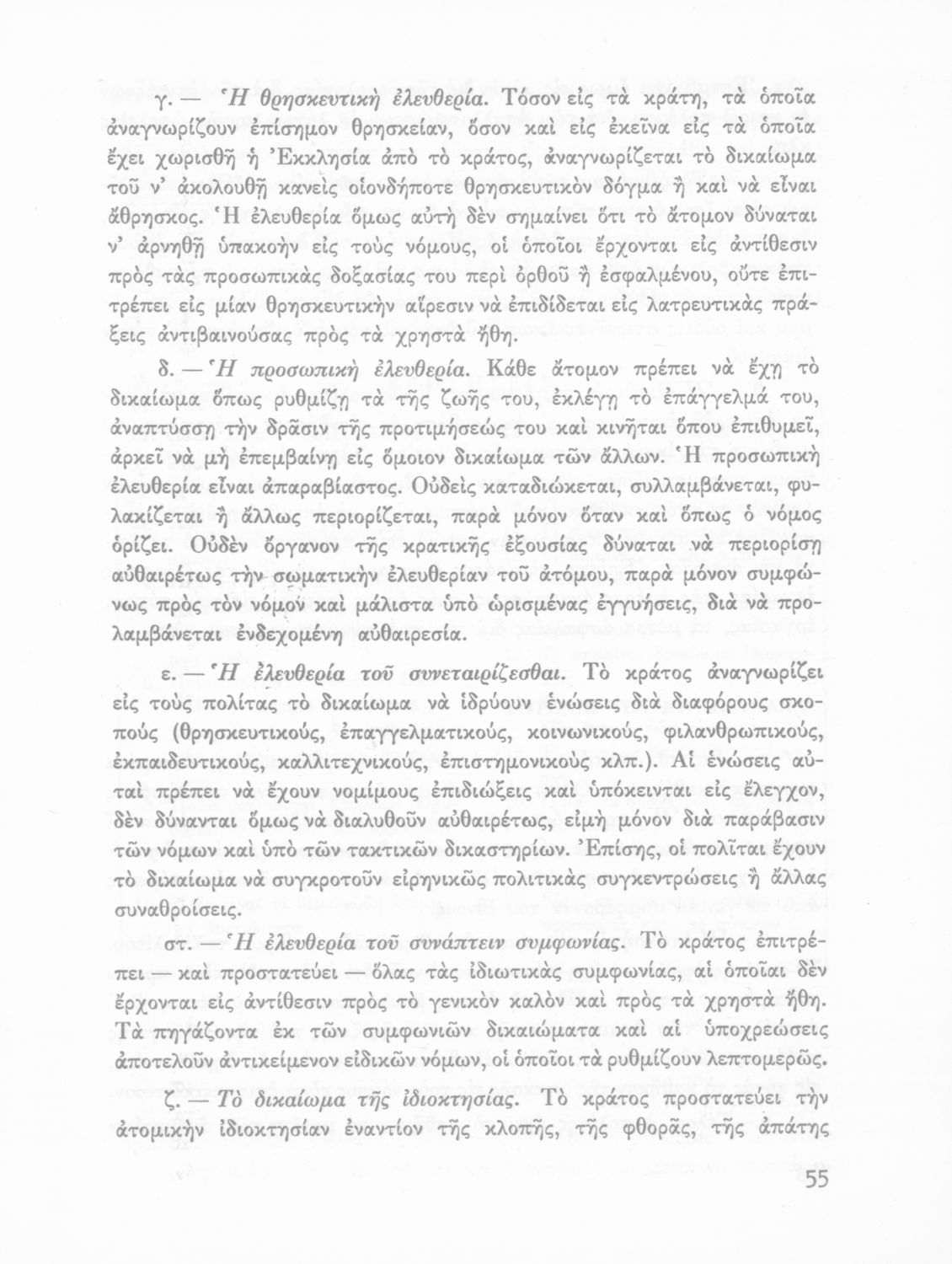 γ. — Ἡ θρησκευτικὴ ἐλευθερία. Τόσον εἰς τὰ κράτη, τὰ ὁποῖα ἀναγνωρίζουν ἐπίσημον θρησκείαν, ὅσον καὶ εἰς ἐκεῖνα εἰς τὰ ὁποῖα ἔχει χωρισθῆ ἡ Ἐκκλησία ἀπὸ τὸ κράτος, ἀναγνωρίζεται τὸ δικαίωμα τοῦ ν' ἀκολουθῆ κανεὶς οἱονδήποτε θρησκευτικὸν δόγμα ἢ καὶ νὰ εἶναι ἄθρησκος. Ἡ ἐλευθερία ὅμως αὐτὴ δὲν σημαίνει ὅτι τὸ ἄτομον δύναται ν' ἀρνηθῆ ὑπακοὴν εἰς τοὺς νόμους, οἱ ὁποῖοι ἔρχονται εἰς ἀντίθεσιν πρὸς τὰς προσωπικὰς δοξασίας του περὶ ὀρθοῦ ἢ ἐσφαλμένου, οὔτε ἐπιτρέπει εἰς μίαν θρησκευτικὴν αἵρεσιν νὰ ἐπιδίδεται εἰς λατρευτικὰς πράξεις ἀντιβαινούσας πρὸς τὰ χρηστὰ ἤθη.

δ. — Ἡ προσωπικὴ ἐλευθερία. Κάθε ἄτομον πρέπει νὰ ἔχῃ τὸ δικαίωμα ὅπως ρυθμίζῃ τὰ τῆς ζωῆς του, ἐκλέγῃ τὸ ἐπάγγελμά του, ἀναπτύσσῃ τὴν δρᾶσιν τῆς προτιμήσεώς του καὶ κινῆται ὅπου ἐπιθυμεῖ, ἀρκεῖ νὰ μὴ ἐπεμβαίνῃ εἰς ὅμοιον δικαίωμα τῶν ἄλλων. Ἡ προσωπικὴ ἐλευθερία εἶναι ἀπαραβίαστος. Οὐδεὶς καταδιώκεται, συλλαμβάνεται, φυλακίζεται ἢ ἄλλως περιορίζεται, παρὰ μόνον ὅταν καὶ ὅπως ὁ νόμος ὁρίζει. Οὐδὲν ὄργανον τῆς κρατικῆς ἐξουσίας δύναται νὰ περιορίσῃ αὐθαιρέτως τὴν σωματικὴν ἐλευθερίαν τοῦ ἀτόμου, παρὰ μόνον συμφώνως πρὸς τὸν νόμον καὶ μάλιστα ὑπὸ ὡρισμένας ἐγγυήσεις, διὰ νὰ προλαμβάνεται ἐνδεχομένη αὐθαιρεσία.

ε. — Ἡ ἐλευθερία τοῦ συνεταιρίζεσθαι. Τὸ κράτος ἀναγνωρίζει εἰς τοὺς πολίτας τὸ δικαίωμα νὰ ἱδρύουν ἑνώσεις διὰ διαφόρους σκοπούς (θρησκευτικούς, ἐπαγγελματικούς, κοινωνικούς, φιλανθρωπικούς, ἐκπαιδευτικούς, καλλιτεχνικούς, ἐπιστημονικοὺς κλπ.). Αἱ ἑνώσεις αὐταὶ πρέπει νὰ ἔχουν νομίμους ἐπιδιώξεις καὶ ὑπόκεινται εἰς ἔλεγχον, δὲν δύνανται ὅμως νὰ διαλυθοῦν αὐθαιρέτως, εἰμὴ μόνον διὰ παράβασιν τῶν νόμων καὶ ὑπὸ τῶν τακτικῶν δικαστηρίων. Ἐπίσης, οἱ πολῖται ἔχουν τὸ δικαίωμα νὰ συγκροτοῦν εἰρηνικῶς πολιτικὰς συγκεντρώσεις ἢ ἄλλας συναθροίσεις.

στ. — Ἡ ἐλευθερία τοῦ συνάπτειν συμφωνίας. Τὸ κράτος ἐπιτρέπει — καὶ προστατεύει — ὅλας τὰς ἰδιωτικὰς συμφωνίας, αἱ ὁποῖαι δὲν ἔρχονται εἰς ἀντίθεσιν πρὸς τὸ γενικὸν καλὸν καὶ πρὸς τὰ χρηστὰ ἤθη. Τὰ πηγάζοντα ἐκ τῶν συμφωνιῶν δικαιώματα καὶ αἱ ὑποχρεώσεις ἀποτελοῦν ἀντικείμενον εἰδικῶν νόμων, οἱ ὁποῖοι τὰ ρυθμίζουν λεπτομερῶς.

ζ. — Τὸ δικαίωμα τῆς ἰδιοκτησίας. Τὸ κράτος προστατεύει τὴν ἀτομικὴν ἰδιοκτησίαν ἐναντίον τῆς κλοπῆς, τῆς φθορᾶς, τῆς ἀπάτης

55